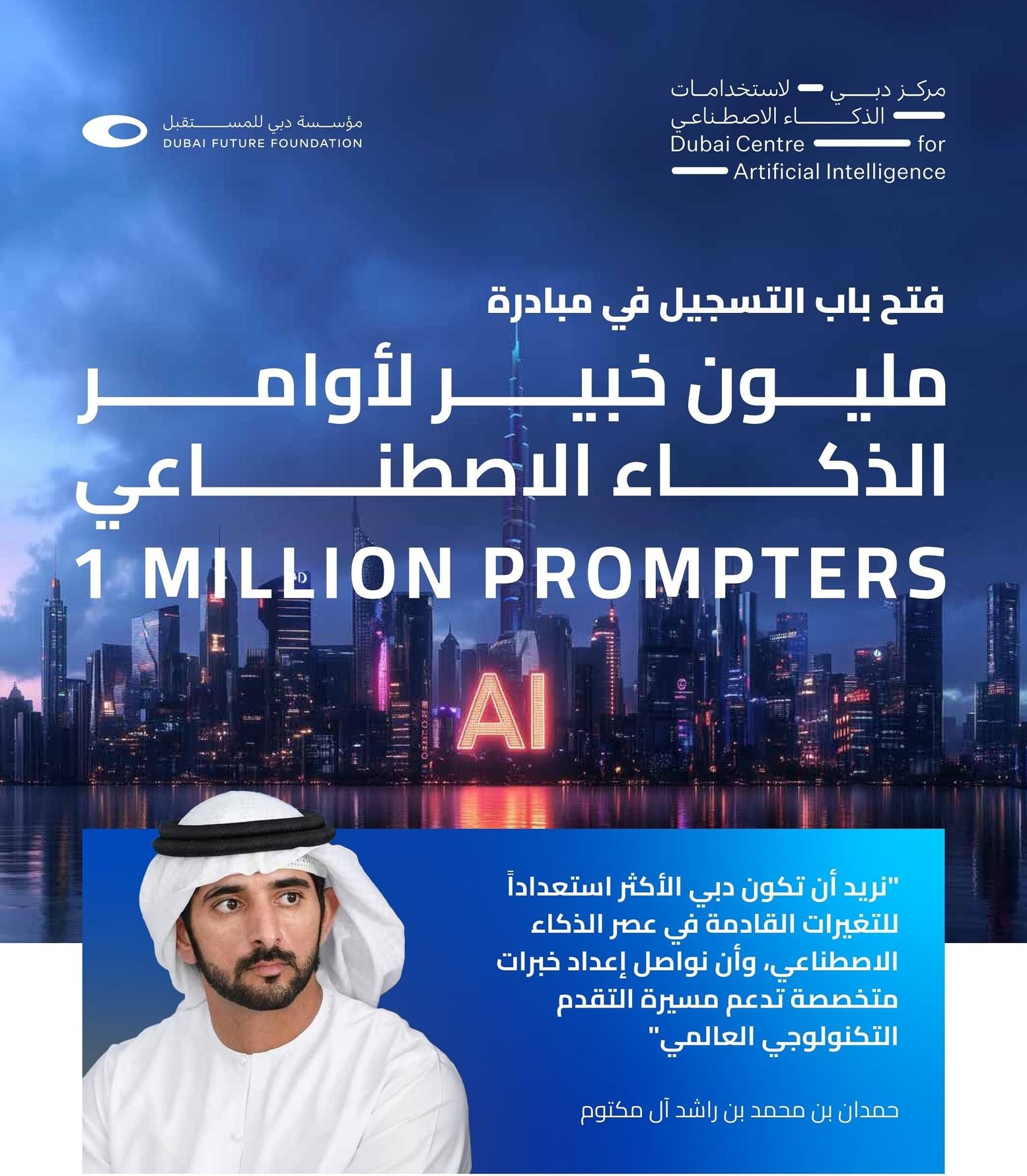 مركز دبي لاستخدامات الذكاء الاصطناعي
Dubai Centre for Artificial Intelligence

مؤسسة دبي للمستقبل
DUBAI FUTURE FOUNDATION

فتح باب التسجيل في مبادرة

مليون خبير لأوامر الذكاء الاصطناعي

1 MILLION PROMPTERS

AI

"نريد أن تكون دبي الأكثر استعداداً للتغيرات القادمة في عصر الذكاء الاصطناعي، وأن نواصل إعداد خبرات متخصصة تدعم مسيرة التقدم التكنولوجي العالمي"

حمدان بن محمد بن راشد آل مكتوم